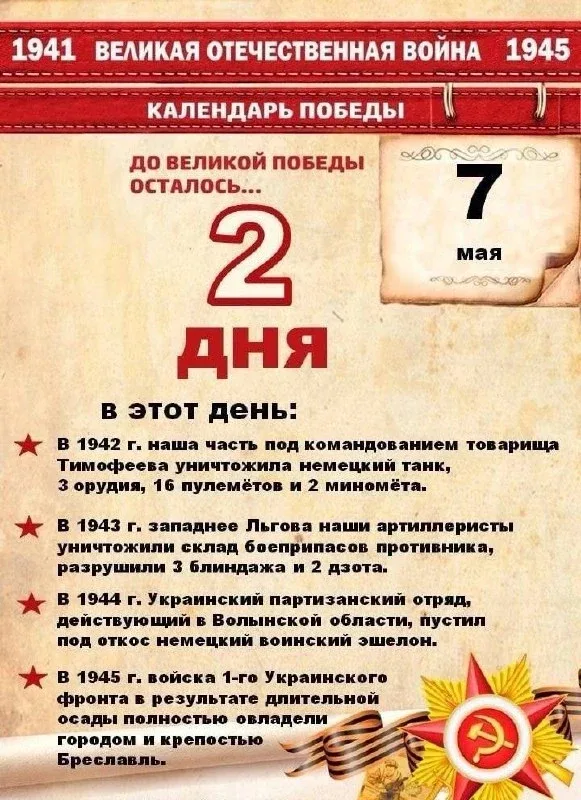 1941 ВЕЛИКАЯ ОТЕЧЕСТВЕННАЯ ВОЙНА 1945

КАЛЕНДАРЬ ПОБЕДЫ

ДО ВЕЛИКОЙ ПОБЕДЫ ОСТАЛОСЬ...

2

ДНЯ

7

мая

в этот день:

В 1942 г. наша часть под командованием товарища Тимофеева уничтожила немецкий танк, 3 орудия, 16 пулемётов и 2 миномёта.

В 1943 г. западнее Льгова наши артиллеристы уничтожили склад боеприпасов противника, разрушили 3 блиндажа и 2 дзота.

В 1944 г. Украинский партизанский отряд, действующий в Волынской области, пустил под откос немецкий воинский эшелон.

В 1945 г. войска 1-го Украинского фронта в результате длительной осады полностью овладели городом и крепостью Бреславль.